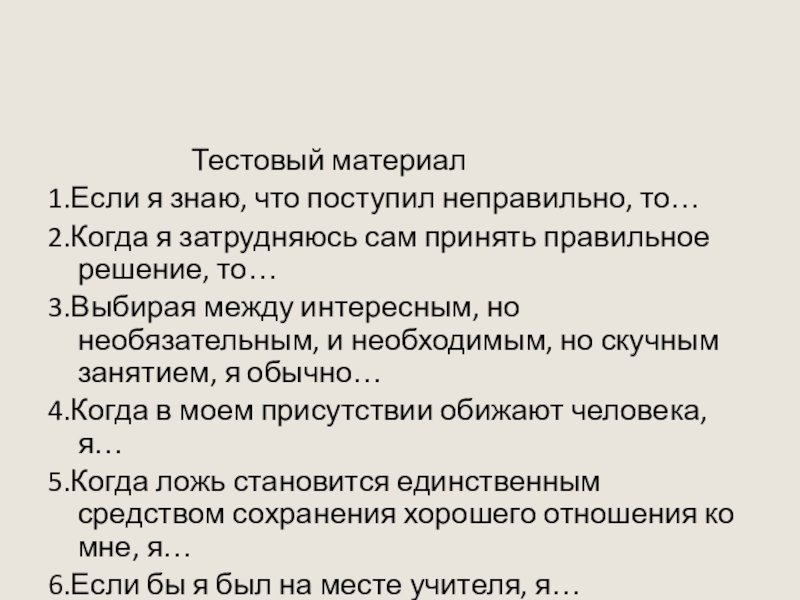 Тестовый материал

1.Если я знаю, что поступил неправильно, то…

2.Когда я затрудняюсь сам принять правильное решение, то…

3.Выбирая между интересным, но необязательным, и необходимым, но скучным занятием, я обычно…

4.Когда в моем присутствии обижают человека, я…

5.Когда ложь становится единственным средством сохранения хорошего отношения ко мне, я…

6.Если бы я был на месте учителя, я…